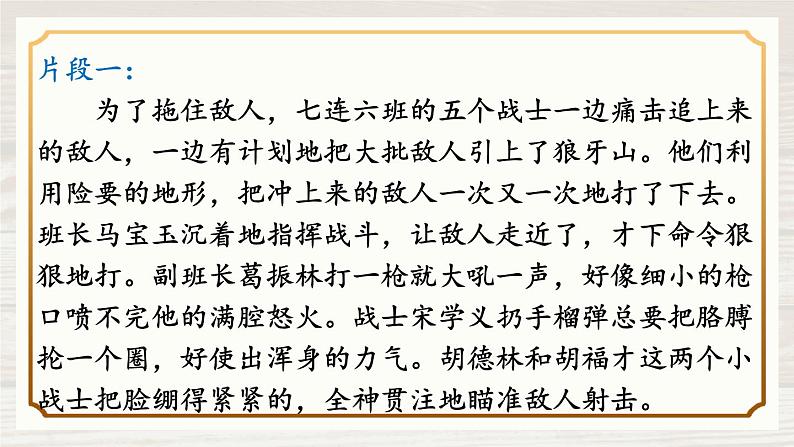 片段一：

为了拖住敌人，七连六班的五个战士一边痛击追上来的敌人，一边有计划地把大批敌人引上了狼牙山。他们利用险要的地形，把冲上来的敌人一次又一次地打了下去。班长马宝玉沉着地指挥战斗，让敌人走近了，才下命令狠狠地打。副班长葛振林打一枪就大吼一声，好像细小的枪口喷不完他的满腔怒火。战士宋学义扔手榴弹总要把胳膊抡一个圈，好使出浑身的力气。胡德林和胡福才这两个小战士把脸绷得紧紧的，全神贯注地瞄准敌人射击。